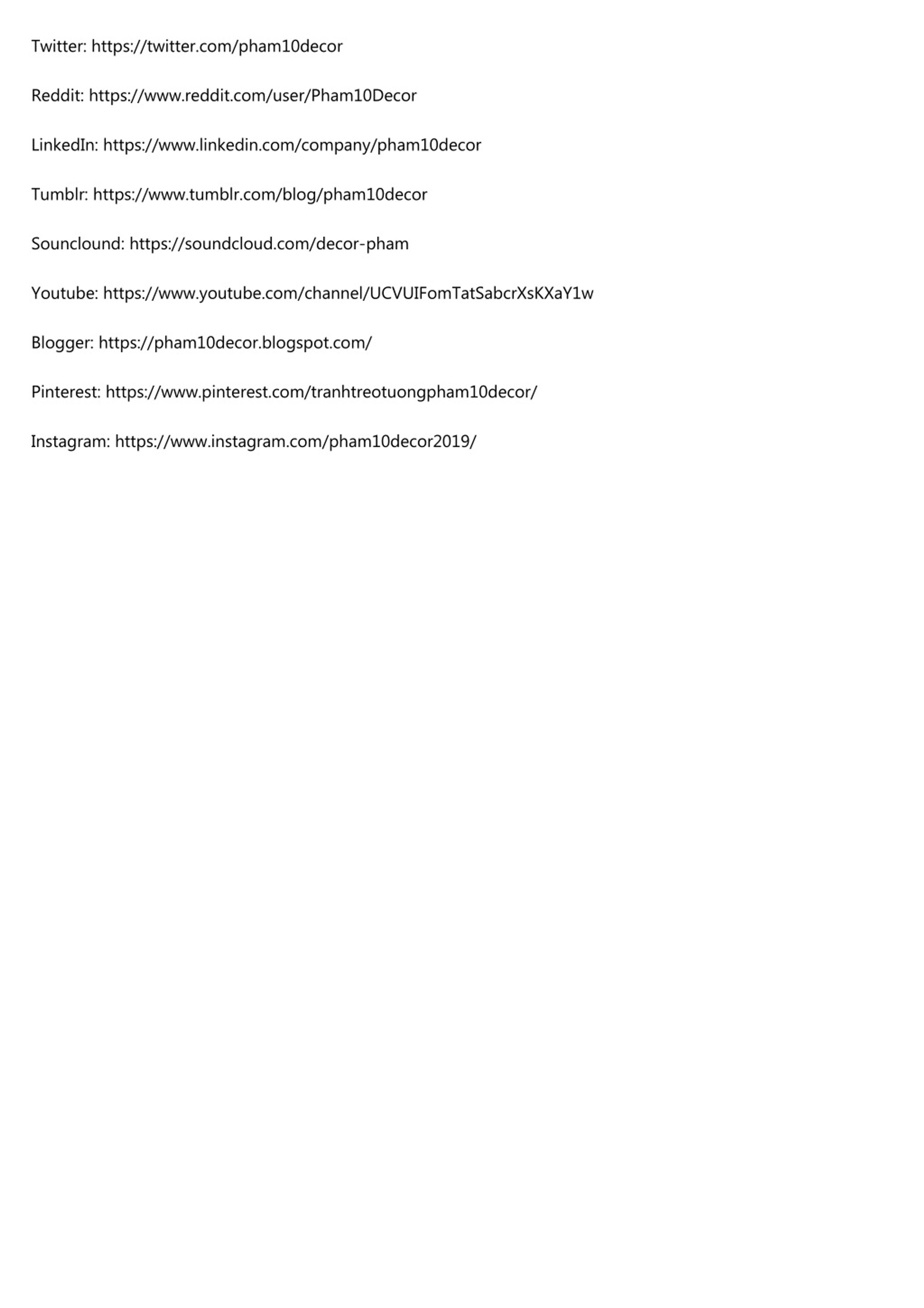 Twitter: https://twitter.com/pham10decor

Reddit: https://www.reddit.com/user/Pham10Decor

LinkedIn: https://www.linkedin.com/company/pham10decor

Tumblr: https://www.tumblr.com/blog/pham10decor

Sounclound: https://soundcloud.com/decor-pham

Youtube: https://www.youtube.com/channel/UCVUIFomTatSabcrXsKXaY1w

Blogger: https://pham10decor.blogspot.com/

Pinterest: https://www.pinterest.com/tranhtreotuongpham10decor/

Instagram: https://www.instagram.com/pham10decor2019/